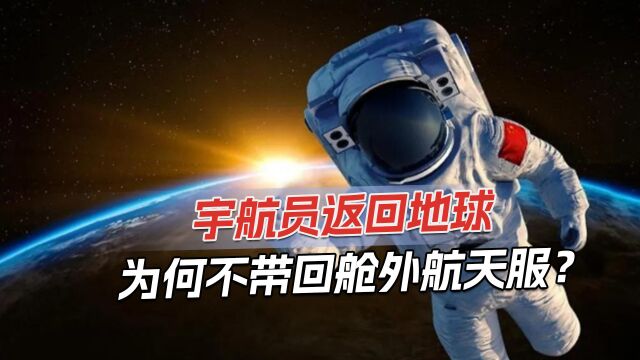 宇航员返回地球
为何不带回舱外航天服？